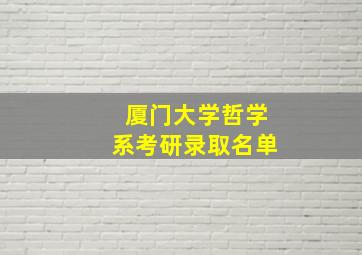 厦门大学哲学
系考研录取名单